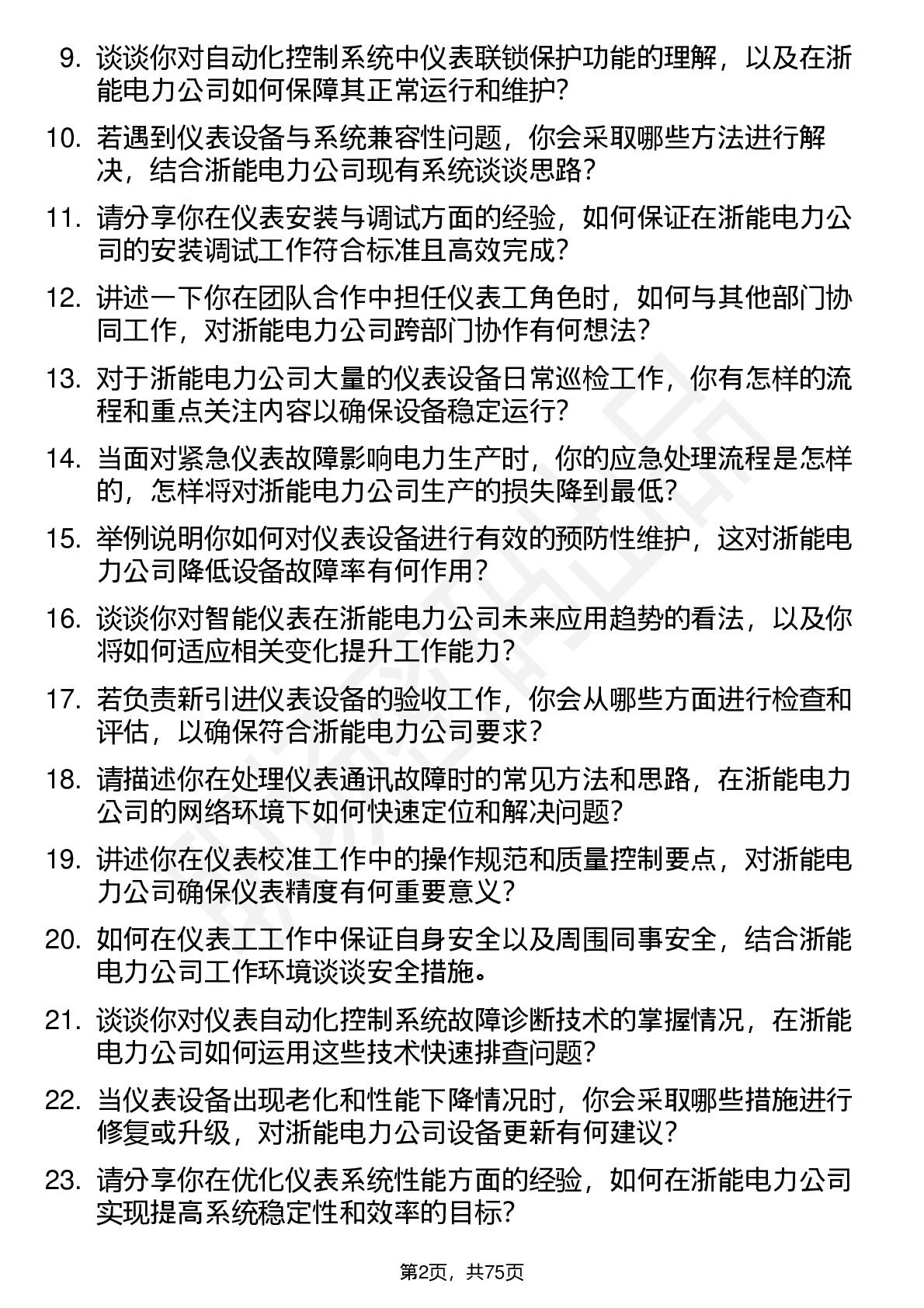 9. 谈谈你对自动化控制系统中仪表联锁保护功能的理解，以及在浙能电力公司如何保障其正常运行和维护？

10. 若遇到仪表设备与系统兼容性问题，你会采取哪些方法进行解决，结合浙能电力公司现有系统谈谈思路？

11. 请分享你在仪表安装与调试方面的经验，如何保证在浙能电力公司的安装调试工作符合标准且高效完成？

12. 讲述一下你在团队合作中担任仪表工角色时，如何与其他部门协同工作，对浙能电力公司跨部门协作有何想法？

13. 对于浙能电力公司大量的仪表设备日常巡检工作，你有怎样的流程和重点关注内容以确保设备稳定运行？

14. 当面对紧急仪表故障影响电力生产时，你的应急处理流程是怎样的，怎样将对浙能电力公司生产的损失降到最低？

15. 举例说明你如何对仪表设备进行有效的预防性维护，这对浙能电力公司降低设备故障率有何作用？

16. 谈谈你对智能仪表在浙能电力公司未来应用趋势的看法，以及你将如何适应相关变化提升工作能力？

17. 若负责新引进仪表设备的验收工作，你会从哪些方面进行检查和评估，以确保符合浙能电力公司要求？

18. 请描述你在处理仪表通讯故障时的常见方法和思路，在浙能电力公司的网络环境下如何快速定位和解决问题？

19. 讲述你在仪表校准工作中的操作规范和质量控制要点，对浙能电力公司确保仪表精度有何重要意义？

20. 如何在仪表工工作中保证自身安全以及周围同事安全，结合浙能电力公司工作环境谈谈安全措施。

21. 谈谈你对仪表自动化控制系统故障诊断技术的掌握情况，在浙能电力公司如何运用这些技术快速排查问题？

22. 当仪表设备出现老化和性能下降情况时，你会采取哪些措施进行修复或升级，对浙能电力公司设备更新有何建议？

23. 请分享你在优化仪表系统性能方面的经验，如何在浙能电力公司实现提高系统稳定性和效率的目标？

第2页，共75页